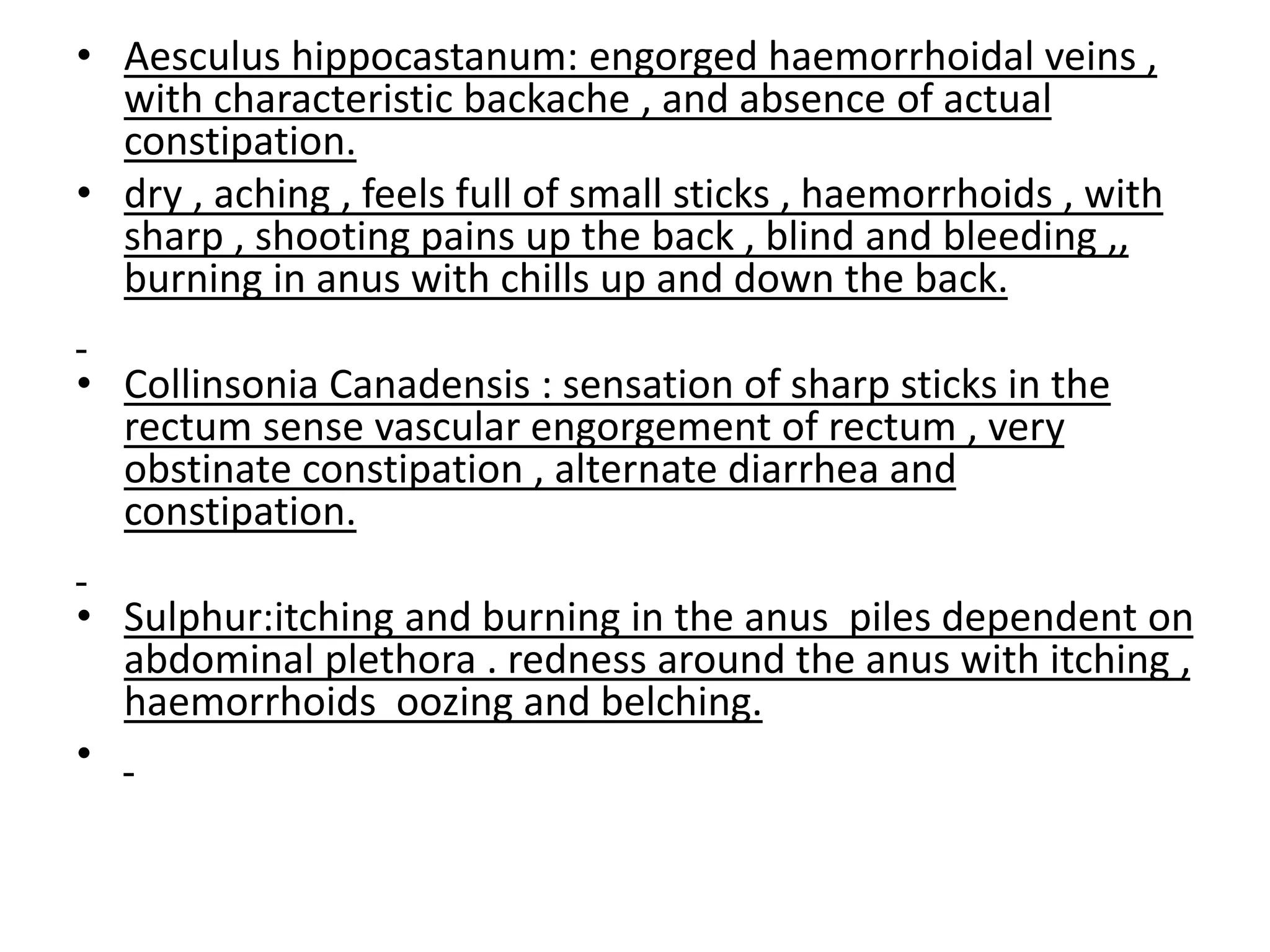 • Aesculus hippocastanum: engorged haemorrhoidal veins , with characteristic backache , and absence of actual constipation.

• dry , aching , feels full of small sticks , haemorrhoids , with sharp , shooting pains up the back , blind and bleeding ,, burning in anus with chills up and down the back.

-

• Collinsonia Canadensis : sensation of sharp sticks in the rectum sense vascular engorgement of rectum , very obstinate constipation , alternate diarrhea and constipation.

-

• Sulphur:itching and burning in the anus piles dependent on abdominal plethora . redness around the anus with itching , haemorrhoids oozing and belching.

• -